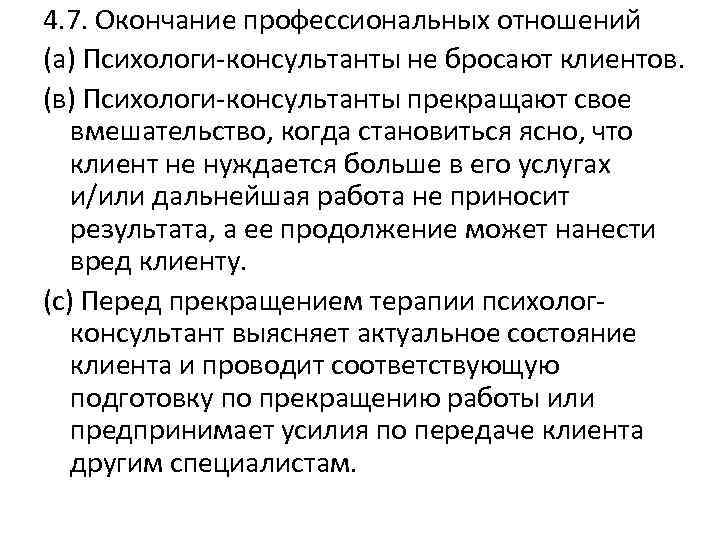 4.7. Окончание профессиональных отношений

(а) Психологи-консультанты не бросают клиентов.

(в) Психологи-консультанты прекращают свое вмешательство, когда становиться ясно, что клиент не нуждается больше в его услугах и/или дальнейшая работа не приносит результата, а ее продолжение может нанести вред клиенту.

(с) Перед прекращением терапии психолог-консультант выясняет актуальное состояние клиента и проводит соответствующую подготовку по прекращению работы или предпринимает усилия по передаче клиента другим специалистам.